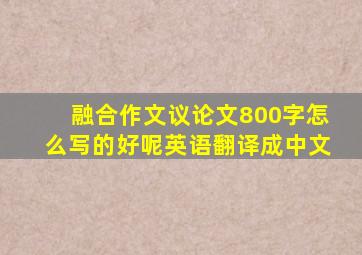 融合作文议论文800字怎么写的好呢英语翻译成中文